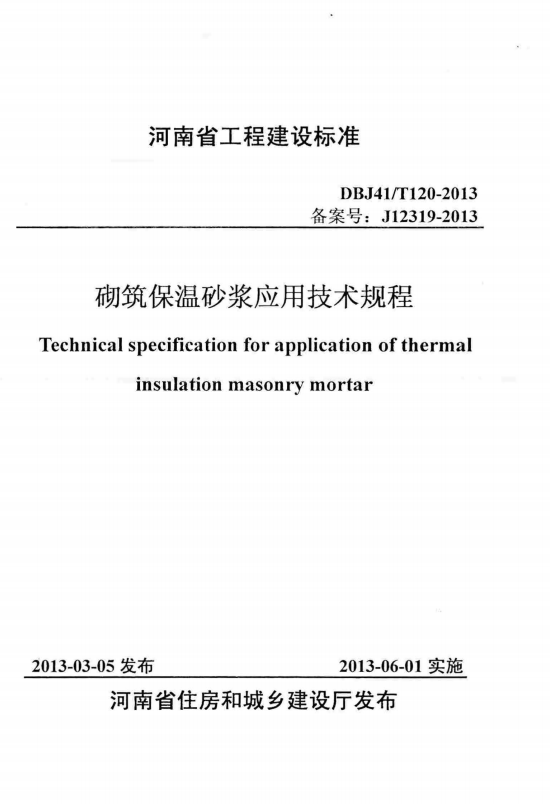 河南省工程建设标准

DBJ41/T120-2013
备案号：J12319-2013

砌筑保温砂浆应用技术规程

Technical specification for application of thermal insulation masonry mortar

2013-03-05 发布　　2013-06-01 实施

河南省住房和城乡建设厅发布